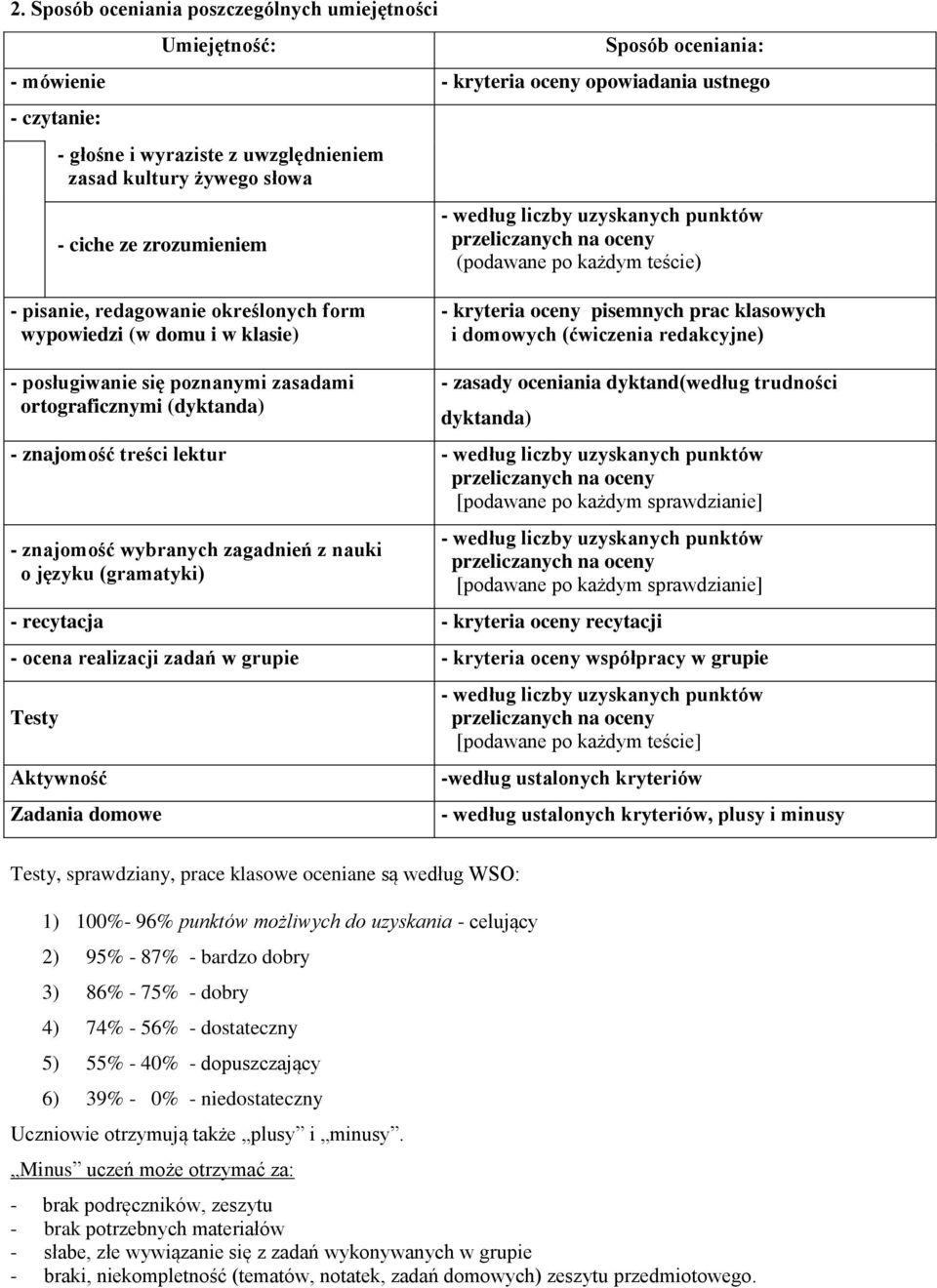 2. Sposób oceniania poszczególnych umiejętności

| Umiejętność: | Sposób oceniania: |
|---|---|
| - mówienie | - kryteria oceny opowiadania ustnego |
| - czytanie: | |
| - głośne i wyraziste z uwzględnieniem zasad kultury żywego słowa | |
| - ciche ze zrozumieniem | - według liczby uzyskanych punktów przeliczanych na oceny (podawane po każdym teście) |
| - pisanie, redagowanie określonych form wypowiedzi (w domu i w klasie) | - kryteria oceny pisemnych prac klasowych i domowych (ćwiczenia redakcyjne) |
| - posługiwanie się poznanymi zasadami ortograficznymi (dyktanda) | - zasady oceniania dyktand(według trudności dyktanda) |
| - znajomość treści lektur | - według liczby uzyskanych punktów przeliczanych na oceny [podawane po każdym sprawdzianie] |
| - znajomość wybranych zagadnień z nauki o języku (gramatyki) | - według liczby uzyskanych punktów przeliczanych na oceny [podawane po każdym sprawdzianie] |
| - recytacja | - kryteria oceny recytacji |
| - ocena realizacji zadań w grupie | - kryteria oceny współpracy w grupie |
| Testy | - według liczby uzyskanych punktów przeliczanych na oceny [podawane po każdym teście] |
| Aktywność | -według ustalonych kryteriów |
| Zadania domowe | - według ustalonych kryteriów, plusy i minusy |

Testy, sprawdziany, prace klasowe oceniane są według WSO:

1) 100%- 96% punktów możliwych do uzyskania - celujący
2) 95% - 87% - bardzo dobry
3) 86% - 75% - dobry
4) 74% - 56% - dostateczny
5) 55% - 40% - dopuszczający
6) 39% - 0% - niedostateczny

Uczniowie otrzymują także „plusy” i „minusy”.

„Minus” uczeń może otrzymać za:

- brak podręczników, zeszytu
- brak potrzebnych materiałów
- słabe, złe wywiązanie się z zadań wykonywanych w grupie
- braki, niekompletność (tematów, notatek, zadań domowych) zeszytu przedmiotowego.